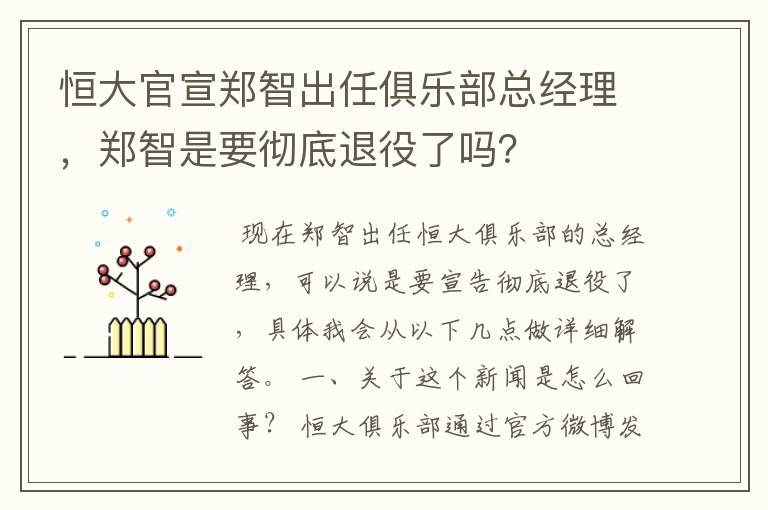 恒大官宣郑智出任俱乐部总经理，郑智是要彻底退役了吗?

现在郑智出任恒大俱乐部的总经理，可以说是要宣告彻底退役了，具体我会从以下几点做详细解答。 一、关于这个新闻是怎么回事？ 恒大俱乐部通过官方微博发